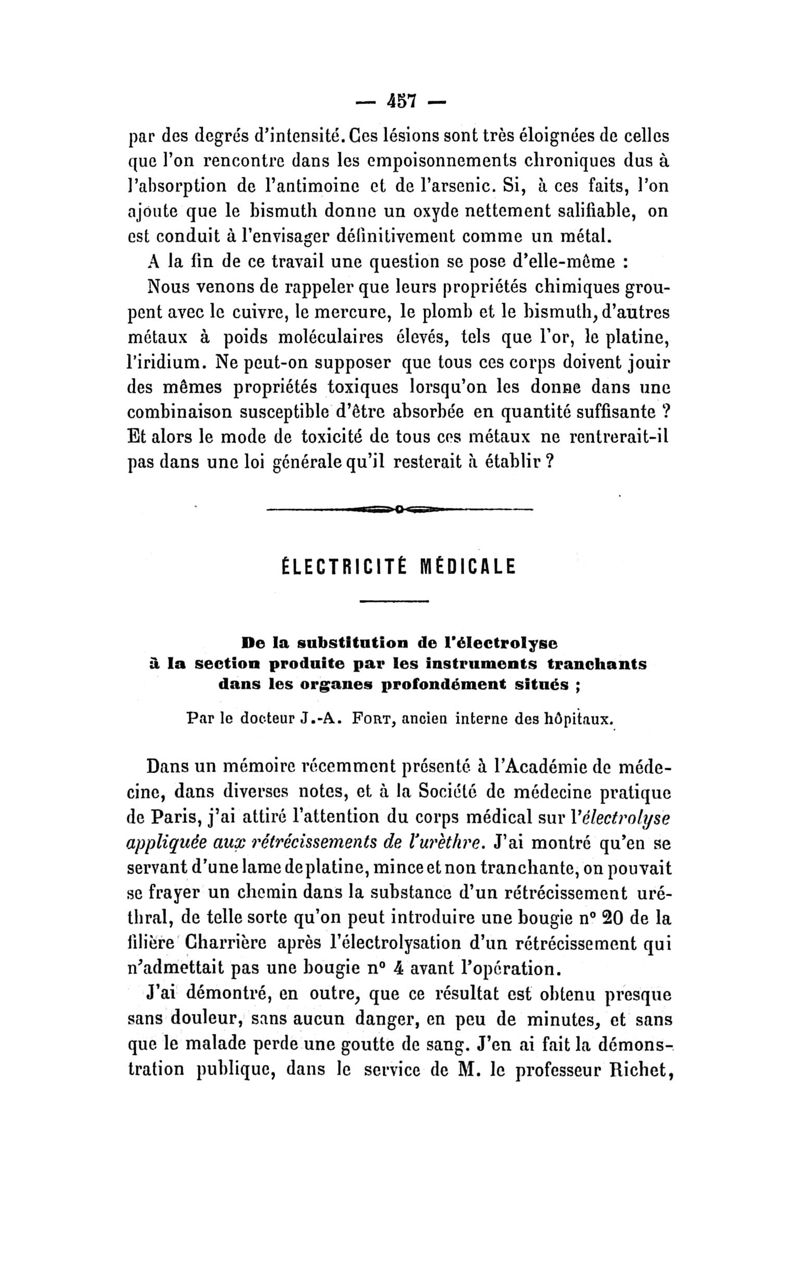 — 457 —

par des degrés d'intensité. Ces lésions sont très éloignées de celles que l'on rencontre dans les empoisonnements chroniques dus à l'absorption de l'antimoine et de l'arsenic. Si, à ces faits, l'on ajoute que le bismuth donne un oxyde nettement salifiable, on est conduit à l'envisager définitivement comme un métal.

A la fin de ce travail une question se pose d'elle-même :

Nous venons de rappeler que leurs propriétés chimiques groupent avec le cuivre, le mercure, le plomb et le bismuth, d'autres métaux à poids moléculaires élevés, tels que l'or, le platine, l'iridium. Ne peut-on supposer que tous ces corps doivent jouir des mêmes propriétés toxiques lorsqu'on les donne dans une combinaison susceptible d'être absorbée en quantité suffisante ? Et alors le mode de toxicité de tous ces métaux ne rentrerait-il pas dans une loi générale qu'il resterait à établir ?

ÉLECTRICITÉ MÉDICALE

De la substitution de l'électrolyse à la section produite par les instruments tranchants dans les organes profondément situés ;

Par le docteur J.-A. Fort, ancien interne des hôpitaux.

Dans un mémoire récemment présenté à l'Académie de médecine, dans diverses notes, et à la Société de médecine pratique de Paris, j'ai attiré l'attention du corps médical sur l'électrolyse appliquée aux rétrécissements de l'urèthre. J'ai montré qu'en se servant d'une lame de platine, mince et non tranchante, on pouvait se frayer un chemin dans la substance d'un rétrécissement uréthral, de telle sorte qu'on peut introduire une bougie n° 20 de la filière Charrière après l'électrolysation d'un rétrécissement qui n'admettait pas une bougie n° 4 avant l'opération.

J'ai démontré, en outre, que ce résultat est obtenu presque sans douleur, sans aucun danger, en peu de minutes, et sans que le malade perde une goutte de sang. J'en ai fait la démonstration publique, dans le service de M. le professeur Richet,